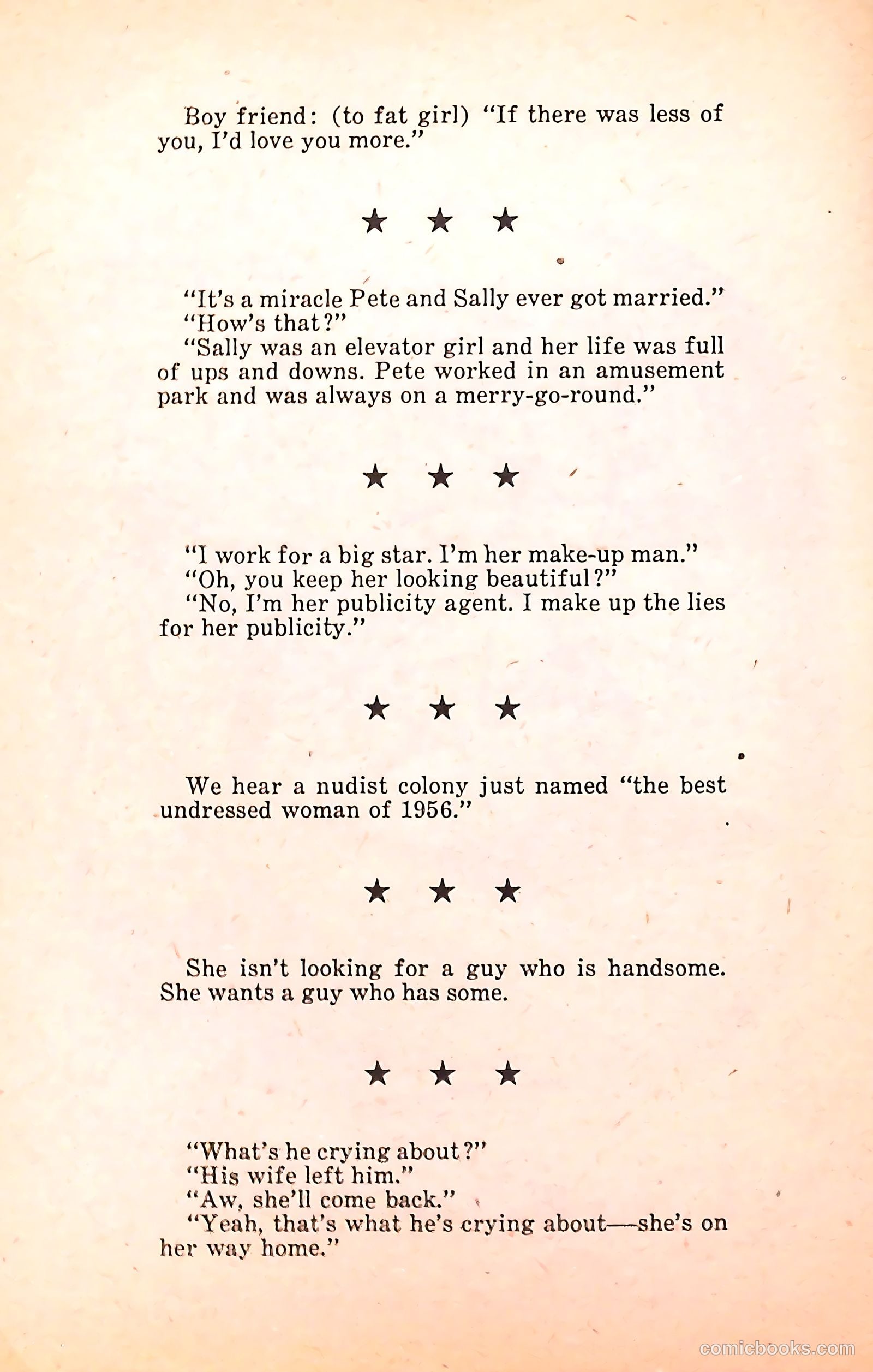 Boy friend: (to fat girl) "If there was less of you, I'd love you more."

★ ★ ★

"It's a miracle Pete and Sally ever got married."
"How's that?"
"Sally was an elevator girl and her life was full of ups and downs. Pete worked in an amusement park and was always on a merry-go-round."

★ ★ ★

"I work for a big star. I'm her make-up man."
"Oh, you keep her looking beautiful?"
"No, I'm her publicity agent. I make up the lies for her publicity."

★ ★ ★

We hear a nudist colony just named "the best undressed woman of 1956."

★ ★ ★

She isn't looking for a guy who is handsome. She wants a guy who has some.

★ ★ ★

"What's he crying about?"
"His wife left him."
"Aw, she'll come back."
"Yeah, that's what he's crying about—she's on her way home."

comicbooks.com